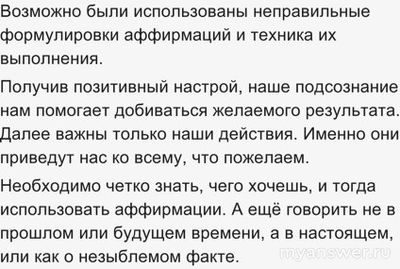 Возможно были использованы неправильные формулировки аффирмаций и техника их выполнения.

Получив позитивный настрой, наше подсознание нам помогает добиваться желаемого результата. Далее важны только наши действия. Именно они приведут нас ко всему, что пожелаем.

Необходимо четко знать, чего хочешь, и тогда использовать аффирмации. А ещё говорить не в прошлом или будущем времени, а в настоящем, или как о незыблемом факте.

myanswer.ru